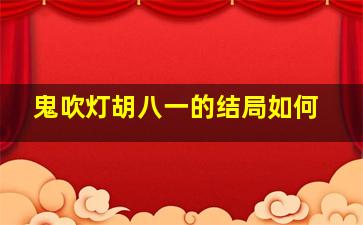 鬼吹灯胡八一的结局如何